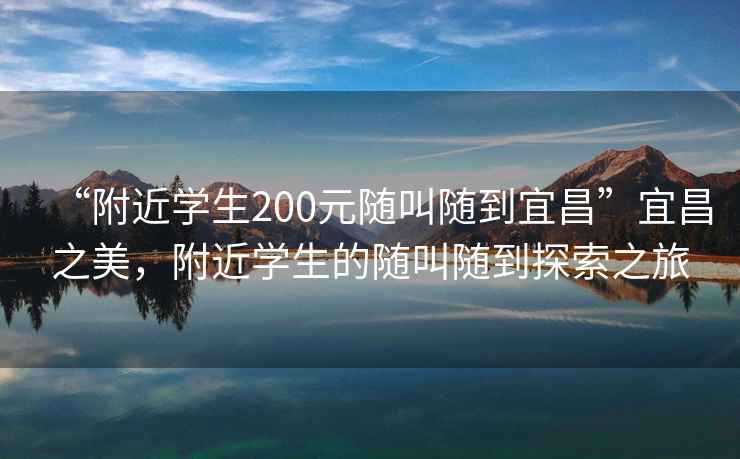 “附近学生200元随叫随到宜昌”宜昌之美，附近学生的随叫随到探索之旅